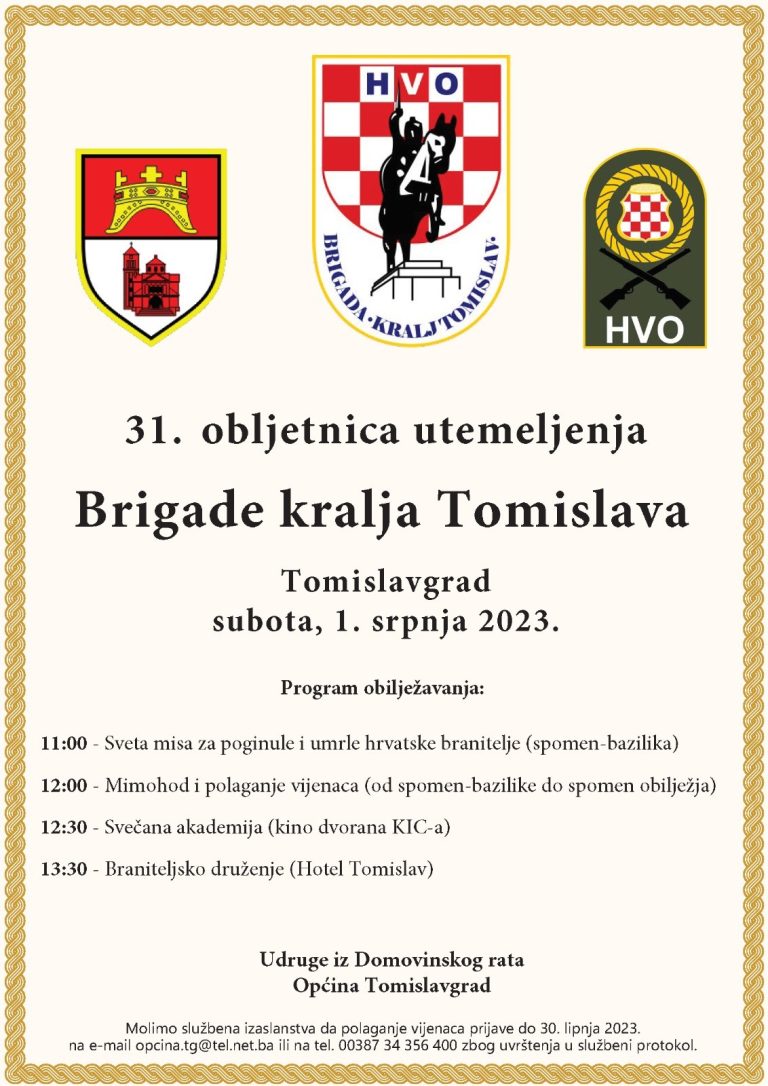 HVO

BRIGADA·KRALJ·TOMISLAV·

HVO

31. obljetnica utemeljenja

Brigade kralja Tomislava

Tomislavgrad
subota, 1. srpnja 2023.

Program obilježavanja:

11:00 - Sveta misa za poginule i umrle hrvatske branitelje (spomen-bazilika)

12:00 - Mimohod i polaganje vijenaca (od spomen-bazilike do spomen obilježja)

12:30 - Svečana akademija (kino dvorana KIC-a)

13:30 - Braniteljsko druženje (Hotel Tomislav)

Udruge iz Domovinskog rata
Općina Tomislavgrad

Molimo službena izaslanstva da polaganje vijenaca prijave do 30. lipnja 2023. na e-mail opcina.tg@tel.net.ba ili na tel. 00387 34 356 400 zbog uvrštenja u službeni protokol.